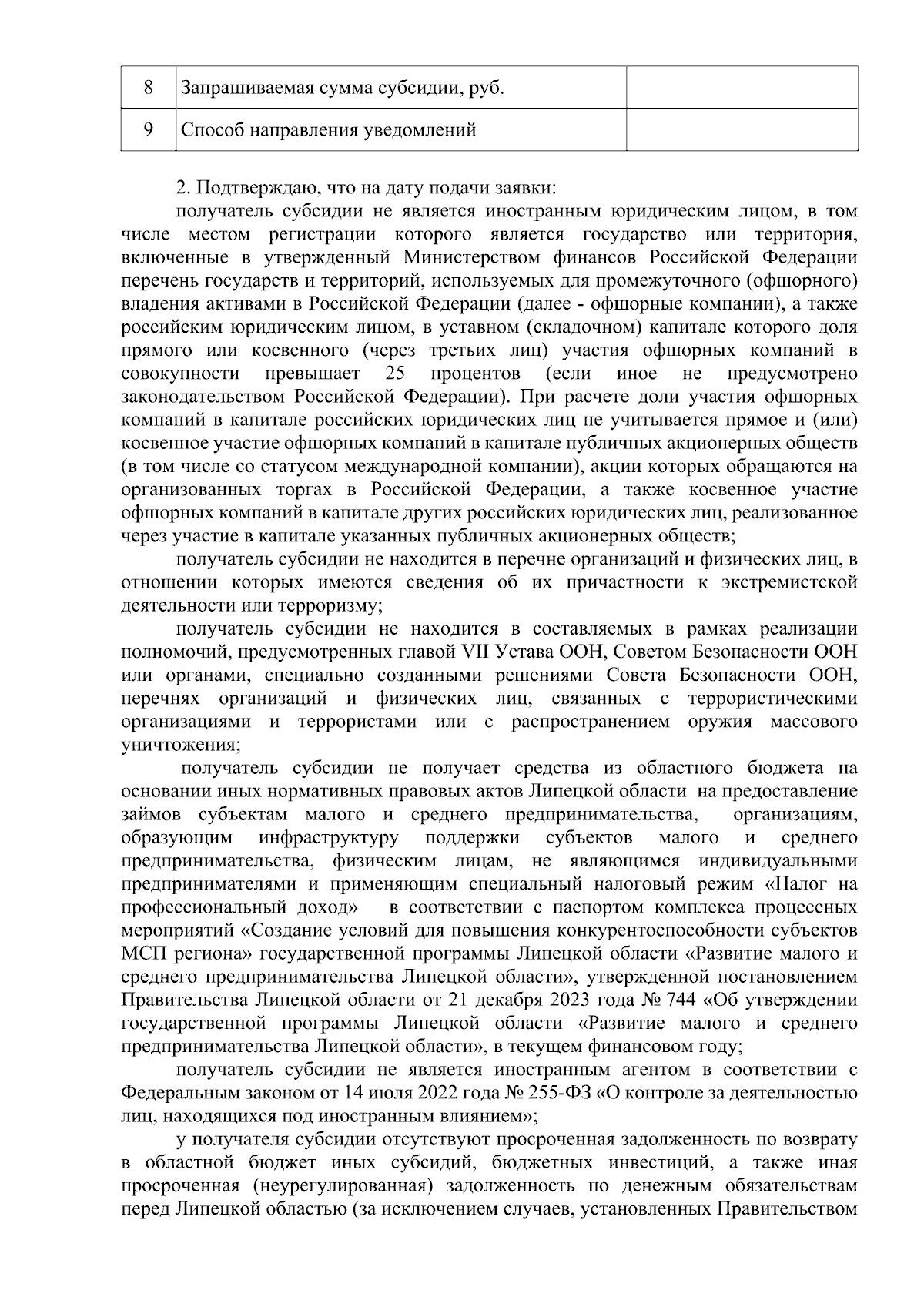 | 8 | Запрашиваемая сумма субсидии, руб. | |
|---|---|---|
| 9 | Способ направления уведомлений | |

2. Подтверждаю, что на дату подачи заявки:

получатель субсидии не является иностранным юридическим лицом, в том числе местом регистрации которого является государство или территория, включенные в утвержденный Министерством финансов Российской Федерации перечень государств и территорий, используемых для промежуточного (офшорного) владения активами в Российской Федерации (далее - офшорные компании), а также российским юридическим лицом, в уставном (складочном) капитале которого доля прямого или косвенного (через третьих лиц) участия офшорных компаний в совокупности превышает 25 процентов (если иное не предусмотрено законодательством Российской Федерации). При расчете доли участия офшорных компаний в капитале российских юридических лиц не учитывается прямое и (или) косвенное участие офшорных компаний в капитале публичных акционерных обществ (в том числе со статусом международной компании), акции которых обращаются на организованных торгах в Российской Федерации, а также косвенное участие офшорных компаний в капитале других российских юридических лиц, реализованное через участие в капитале указанных публичных акционерных обществ;

получатель субсидии не находится в перечне организаций и физических лиц, в отношении которых имеются сведения об их причастности к экстремистской деятельности или терроризму;

получатель субсидии не находится в составляемых в рамках реализации полномочий, предусмотренных главой VII Устава ООН, Советом Безопасности ООН или органами, специально созданными решениями Совета Безопасности ООН, перечнях организаций и физических лиц, связанных с террористическими организациями и террористами или с распространением оружия массового уничтожения;

получатель субсидии не получает средства из областного бюджета на основании иных нормативных правовых актов Липецкой области на предоставление займов субъектам малого и среднего предпринимательства, организациям, образующим инфраструктуру поддержки субъектов малого и среднего предпринимательства, физическим лицам, не являющимся индивидуальными предпринимателями и применяющим специальный налоговый режим «Налог на профессиональный доход» в соответствии с паспортом комплекса процессных мероприятий «Создание условий для повышения конкурентоспособности субъектов МСП региона» государственной программы Липецкой области «Развитие малого и среднего предпринимательства Липецкой области», утвержденной постановлением Правительства Липецкой области от 21 декабря 2023 года № 744 «Об утверждении государственной программы Липецкой области «Развитие малого и среднего предпринимательства Липецкой области», в текущем финансовом году;

получатель субсидии не является иностранным агентом в соответствии с Федеральным законом от 14 июля 2022 года № 255-ФЗ «О контроле за деятельностью лиц, находящихся под иностранным влиянием»;

у получателя субсидии отсутствуют просроченная задолженность по возврату в областной бюджет иных субсидий, бюджетных инвестиций, а также иная просроченная (неурегулированная) задолженность по денежным обязательствам перед Липецкой областью (за исключением случаев, установленных Правительством